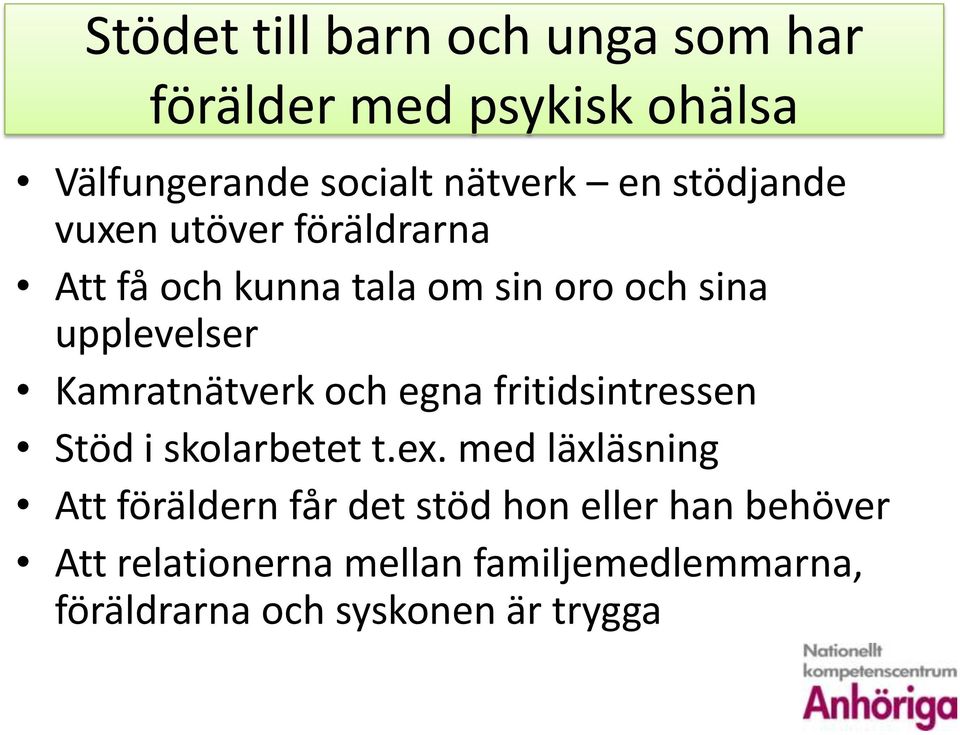 Stödet till barn och unga som har förälder med psykisk ohälsa

• Välfungerande socialt nätverk – en stödjande vuxen utöver föräldrarna
• Att få och kunna tala om sin oro och sina upplevelser
• Kamratnätverk och egna fritidsintressen
• Stöd i skolarbetet t.ex. med läxläsning
• Att föräldern får det stöd hon eller han behöver
• Att relationerna mellan familjemedlemmarna, föräldrarna och syskonen är trygga

Nationellt kompetenscentrum Anhöriga